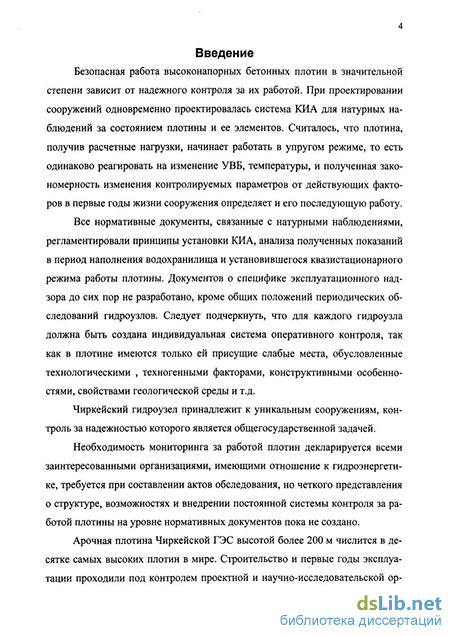 4

Введение

Безопасная работа высоконапорных бетонных плотин в значительной степени зависит от надежного контроля за их работой. При проектировании сооружений одновременно проектировалась система КИА для натурных наблюдений за состоянием плотины и ее элементов. Считалось, что плотина, получив расчетные нагрузки, начинает работать в упругом режиме, то есть одинаково реагировать на изменение УВБ, температуры, и полученная закономерность изменения контролируемых параметров от действующих факторов в первые годы жизни сооружения определяет и его последующую работу.

Все нормативные документы, связанные с натурными наблюдениями, регламентировали принципы установки КИА, анализа полученных показаний в период наполнения водохранилища и установившегося квазистационарного режима работы плотины. Документов о специфике эксплуатационного надзора до сих пор не разработано, кроме общих положений периодических обследований гидроузлов. Следует подчеркнуть, что для каждого гидроузла должна быть создана индивидуальная система оперативного контроля, так как в плотине имеются только ей присущие слабые места, обусловленные технологическими , техногенными факторами, конструктивными особенностями, свойствами геологической среды и т.д.

Чиркейский гидроузел принадлежит к уникальным сооружениям, контроль за надежностью которого является общегосударственной задачей.

Необходимость мониторинга за работой плотин декларируется всеми заинтересованными организациями, имеющими отношение к гидроэнергетике, требуется при составлении актов обследования, но четкого представления о структуре, возможностях и внедрении постоянной системы контроля за работой плотины на уровне нормативных документов пока не создано.

Арочная плотина Чиркейской ГЭС высотой более 200 м числится в десятке самых высоких плотин в мире. Строительство и первые годы эксплуатации проходили под контролем проектной и научно-исследовательской ор-

dsLib.net
библиотека диссертаций